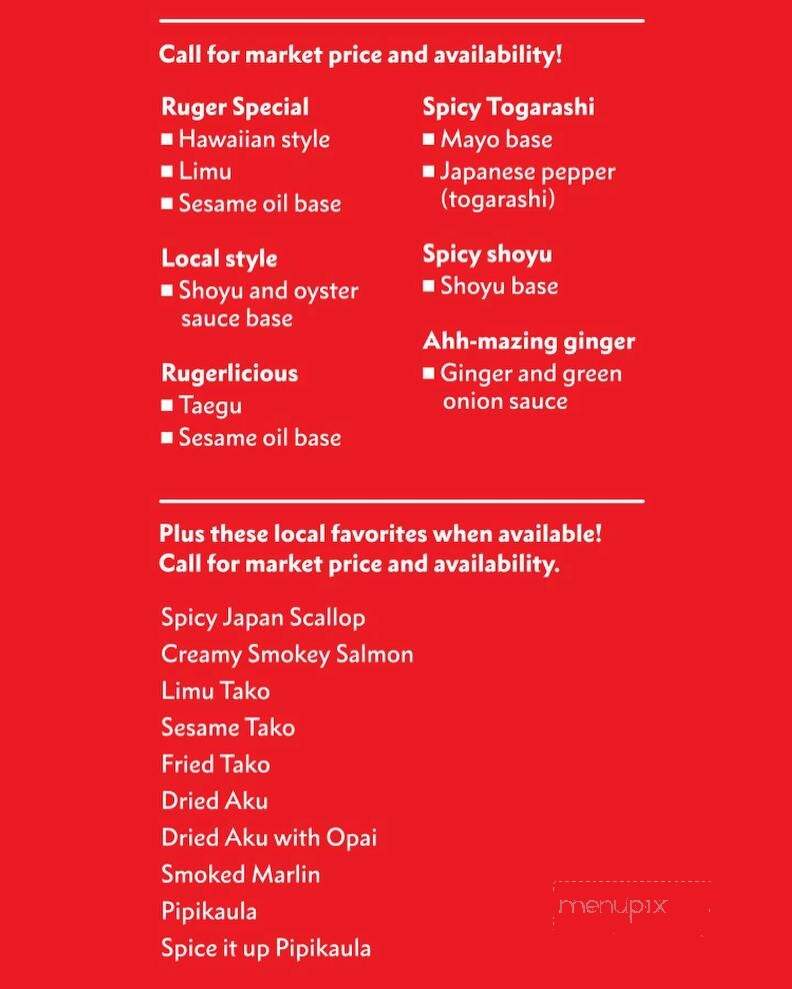 Call for market price and availability!

Ruger Special
■ Hawaiian style
■ Limu
■ Sesame oil base

Local style
■ Shoyu and oyster sauce base

Rugerlicious
■ Taegu
■ Sesame oil base

Spicy Togarashi
■ Mayo base
■ Japanese pepper (togarashi)

Spicy shoyu
■ Shoyu base

Ahh-mazing ginger
■ Ginger and green onion sauce

Plus these local favorites when available!
Call for market price and availability.

Spicy Japan Scallop
Creamy Smokey Salmon
Limu Tako
Sesame Tako
Fried Tako
Dried Aku
Dried Aku with Opai
Smoked Marlin
Pipikaula
Spice it up Pipikaula

menupix